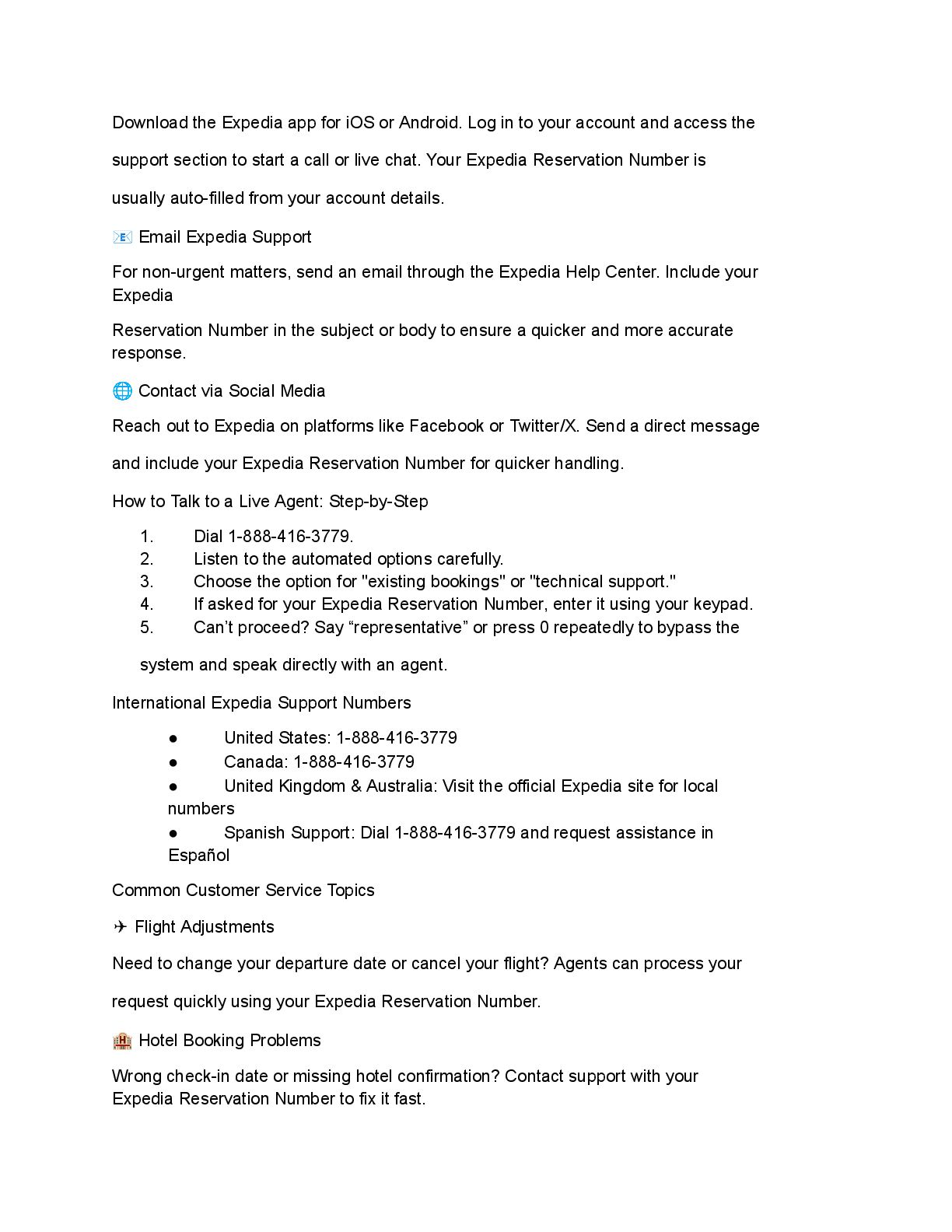 Download the Expedia app for iOS or Android. Log in to your account and access the support section to start a call or live chat. Your Expedia Reservation Number is usually auto-filled from your account details.

📧 Email Expedia Support

For non-urgent matters, send an email through the Expedia Help Center. Include your Expedia

Reservation Number in the subject or body to ensure a quicker and more accurate response.

🌐 Contact via Social Media

Reach out to Expedia on platforms like Facebook or Twitter/X. Send a direct message and include your Expedia Reservation Number for quicker handling.

How to Talk to a Live Agent: Step-by-Step

1. Dial 1-888-416-3779.
2. Listen to the automated options carefully.
3. Choose the option for "existing bookings" or "technical support."
4. If asked for your Expedia Reservation Number, enter it using your keypad.
5. Can't proceed? Say "representative" or press 0 repeatedly to bypass the system and speak directly with an agent.

International Expedia Support Numbers

● United States: 1-888-416-3779
● Canada: 1-888-416-3779
● United Kingdom & Australia: Visit the official Expedia site for local numbers
● Spanish Support: Dial 1-888-416-3779 and request assistance in Español

Common Customer Service Topics

✈ Flight Adjustments

Need to change your departure date or cancel your flight? Agents can process your request quickly using your Expedia Reservation Number.

🏨 Hotel Booking Problems

Wrong check-in date or missing hotel confirmation? Contact support with your Expedia Reservation Number to fix it fast.